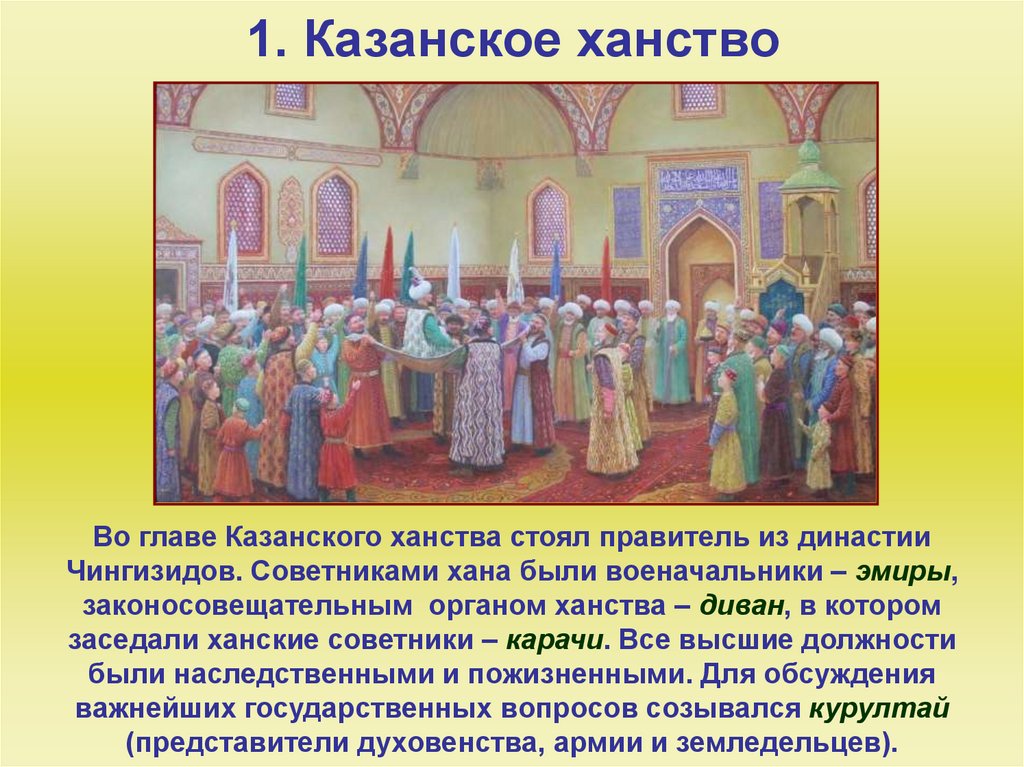 1. Казанское ханство

Во главе Казанского ханства стоял правитель из династии Чингизидов. Советниками хана были военачальники – эмиры, законосовещательным органом ханства – диван, в котором заседали ханские советники – карачи. Все высшие должности были наследственными и пожизненными. Для обсуждения важнейших государственных вопросов созывался курултай (представители духовенства, армии и земледельцев).